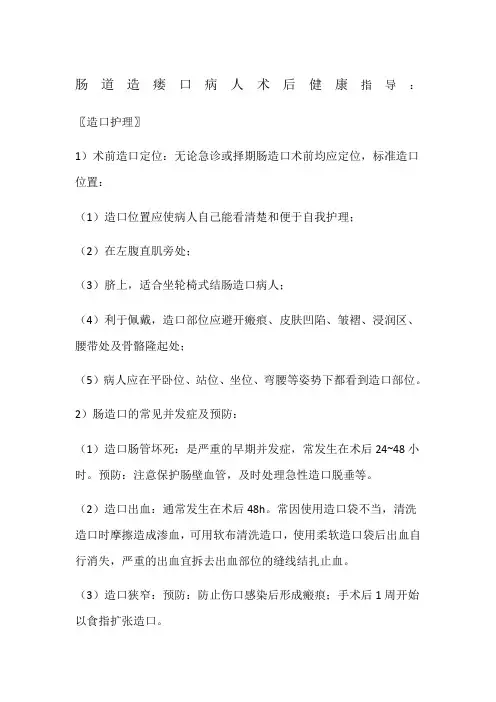 肠道造瘘口病人术后健康指导：

〖造口护理〗

1）术前造口定位：无论急诊或择期肠造口术前均应定位，标准造口位置：

（1）造口位置应使病人自己能看清楚和便于自我护理；

（2）在左腹直肌旁处；

（3）脐上，适合坐轮椅式结肠造口病人；

（4）利于佩戴，造口部位应避开瘢痕、皮肤凹陷、皱褶、浸润区、腰带处及骨骼隆起处；

（5）病人应在平卧位、站位、坐位、弯腰等姿势下都看到造口部位。

2）肠造口的常见并发症及预防：

（1）造口肠管坏死：是严重的早期并发症，常发生在术后 24~48 小时。预防：注意保护肠壁血管，及时处理急性造口脱垂等。

（2）造口出血：通常发生在术后 48h。常因使用造口袋不当，清洗造口时摩擦造成渗血，可用软布清洗造口，使用柔软造口袋后出血自行消失，严重的出血宜拆去出血部位的缝线结扎止血。

（3）造口狭窄：预防：防止伤口感染后形成瘢痕；手术后 1 周开始以食指扩张造口。